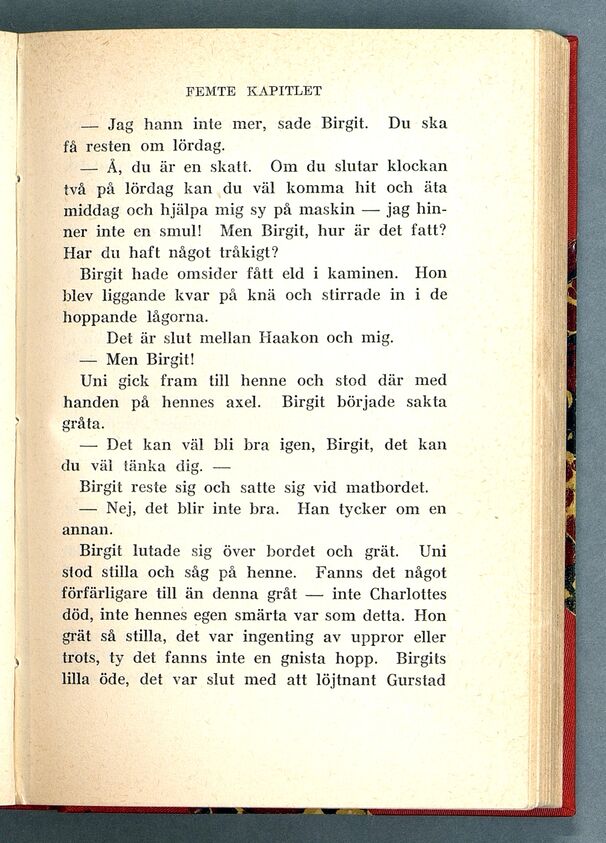 FEMTE KAPITLET

— Jag hann inte mer, sade Birgit. Du ska få resten om lördag.

— Å, du är en skatt. Om du slutar klockan två på lördag kan du väl komma hit och äta middag och hjälpa mig sy på maskin — jag hinner inte en smul! Men Birgit, hur är det fatt? Har du haft något tråkigt?

Birgit hade omsider fått eld i kaminen. Hon blev liggande kvar på knä och stirrade in i de hoppande lågorna.

Det är slut mellan Haakon och mig.

— Men Birgit!

Uni gick fram till henne och stod där med handen på hennes axel. Birgit började sakta gråta.

— Det kan väl bli bra igen, Birgit, det kan du väl tänka dig. —

Birgit reste sig och satte sig vid matbordet.

— Nej, det blir inte bra. Han tycker om en annan.

Birgit lutade sig över bordet och grät. Uni stod stilla och såg på henne. Fanns det något förfärligare till än denna gråt — inte Charlottes död, inte hennes egen smärta var som detta. Hon grät så stilla, det var ingenting av uppror eller trots, ty det fanns inte en gnista hopp. Birgits lilla öde, det var slut med att löjtnant Gurstad